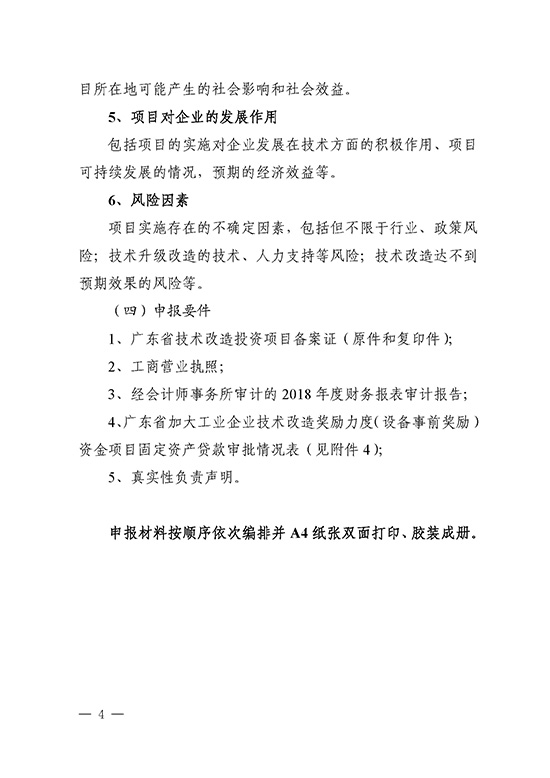 目所在地可能产生的社会影响和社会效益。

5、项目对企业的发展作用

包括项目的实施对企业发展在技术方面的积极作用、项目可持续发展的情况，预期的经济效益等。

6、风险因素

项目实施存在的不确定因素，包括但不限于行业、政策风险；技术升级改造的技术、人力支持等风险；技术改造达不到预期效果的风险等。

（四）申报要件

1、广东省技术改造投资项目备案证（原件和复印件）；

2、工商营业执照；

3、经会计师事务所审计的 2018 年度财务报表审计报告；

4、广东省加大工业企业技术改造奖励力度（设备事前奖励）资金项目固定资产贷款审批情况表（见附件 4）；

5、真实性负责声明。

申报材料按顺序依次编排并 A4 纸张双面打印、胶装成册。

— 4 —